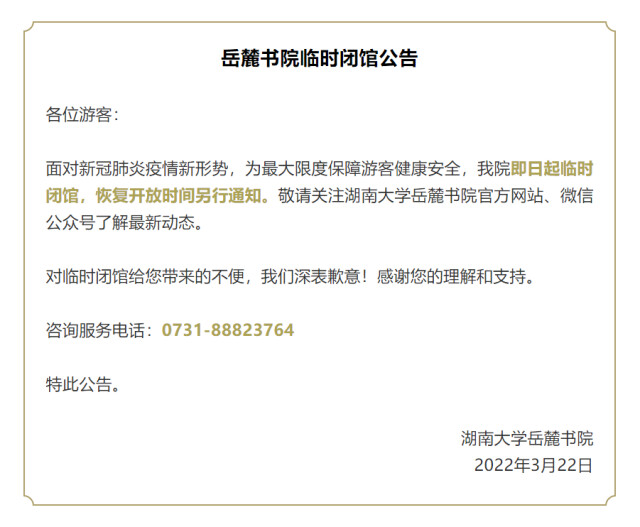 岳麓书院临时闭馆公告

各位游客：

面对新冠肺炎疫情新形势，为最大限度保障游客健康安全，我院即日起临时闭馆，恢复开放时间另行通知。敬请关注湖南大学岳麓书院官方网站、微信公众号了解最新动态。

对临时闭馆给您带来的不便，我们深表歉意！感谢您的理解和支持。

咨询服务电话：0731-88823764

特此公告。

湖南大学岳麓书院
2022年3月22日